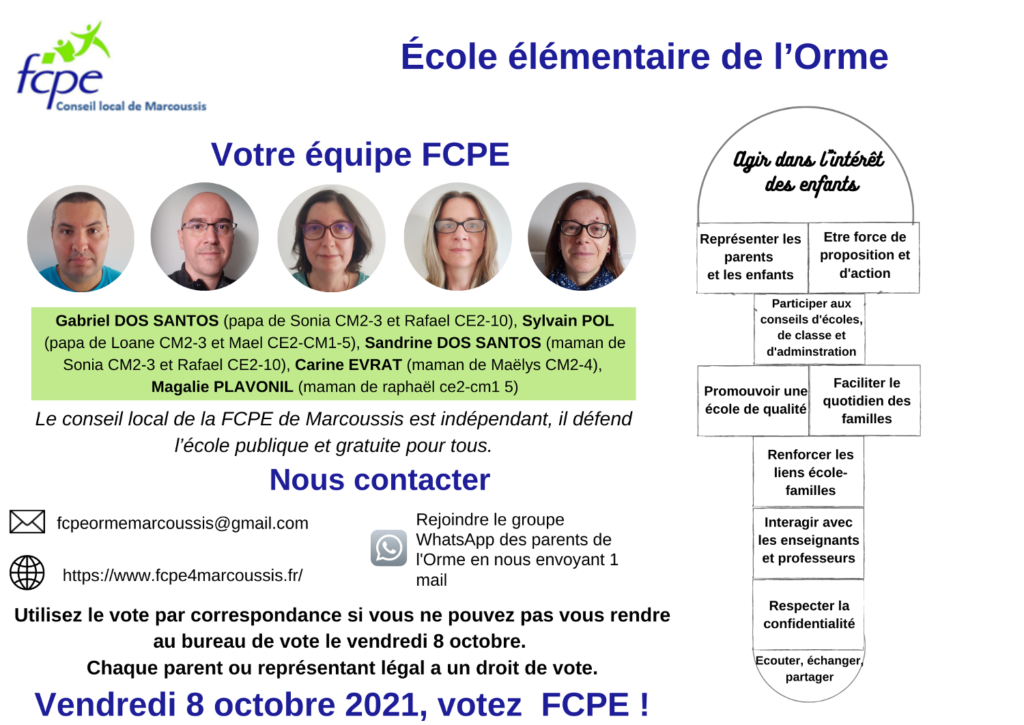 fcpe
Conseil local de Marcoussis

École élémentaire de l'Orme

Votre équipe FCPE

Gabriel DOS SANTOS (papa de Sonia CM2-3 et Rafael CE2-10), Sylvain POL (papa de Loane CM2-3 et Mael CE2-CM1-5), Sandrine DOS SANTOS (maman de Sonia CM2-3 et Rafael CE2-10), Carine EVRAT (maman de Maëlys CM2-4), Magalie PLAVONIL (maman de raphaël ce2-cm1 5)

Le conseil local de la FCPE de Marcoussis est indépendant, il défend l'école publique et gratuite pour tous.

Nous contacter

fcpeormemarcoussis@gmail.com

https://www.fcpe4marcoussis.fr/

Rejoindre le groupe WhatsApp des parents de l'Orme en nous envoyant 1 mail

Utilisez le vote par correspondance si vous ne pouvez pas vous rendre au bureau de vote le vendredi 8 octobre.
Chaque parent ou représentant légal a un droit de vote.

Vendredi 8 octobre 2021, votez FCPE !

Agir dans l'intérêt des enfants

Représenter les parents et les enfants

Etre force de proposition et d'action

Participer aux conseils d'écoles, de classe et d'adminstration

Promouvoir une école de qualité

Faciliter le quotidien des familles

Renforcer les liens école-familles

Interagir avec les enseignants et professeurs

Respecter la confidentialité

Ecouter, échanger, partager